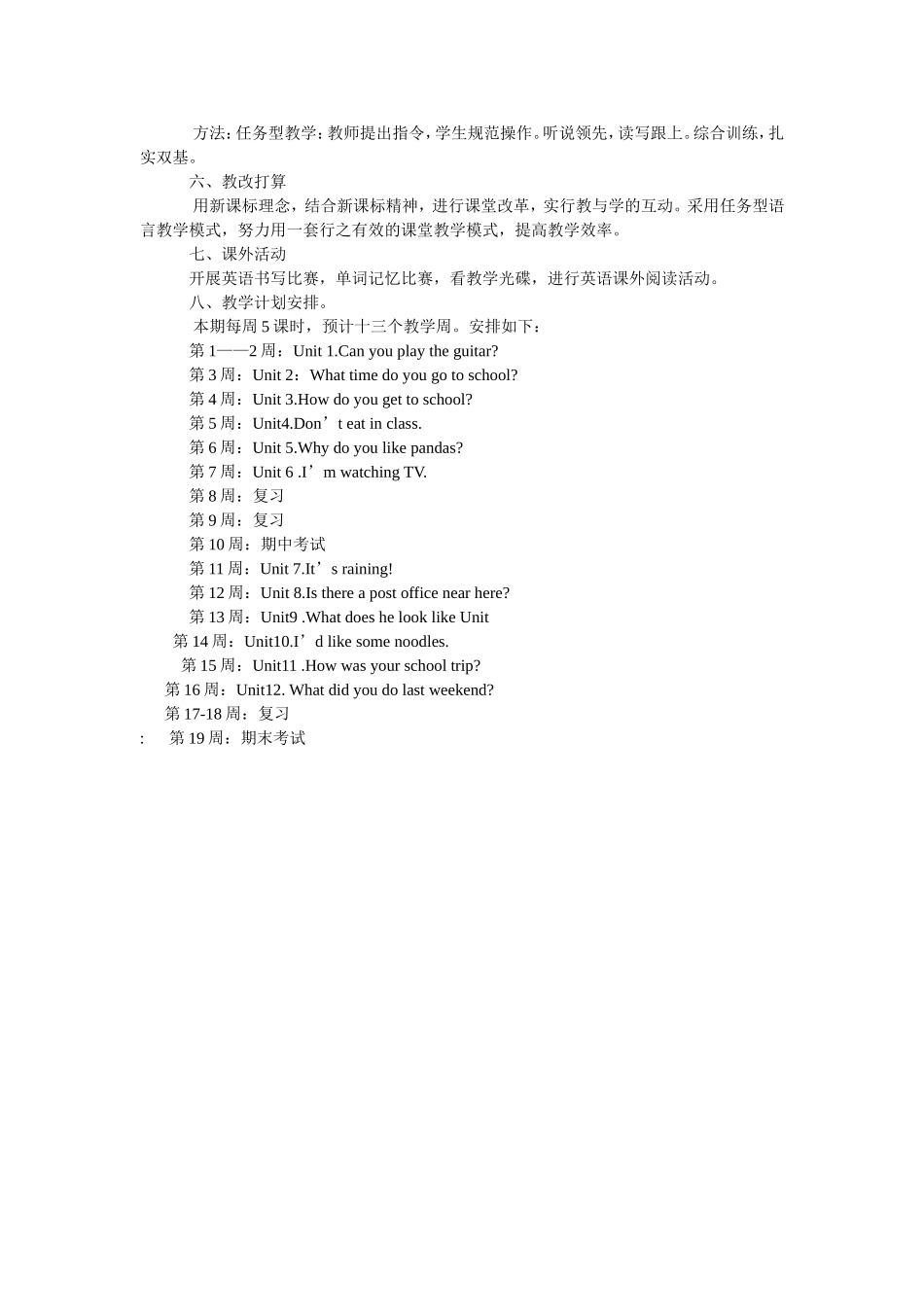 方法：任务型教学：教师提出指令，学生规范操作。听说领先，读写跟上。综合训练，扎实双基。

六、教改打算

用新课标理念，结合新课标精神，进行课堂改革，实行教与学的互动。采用任务型语言教学模式，努力用一套行之有效的课堂教学模式，提高教学效率。

七、课外活动

开展英语书写比赛，单词记忆比赛，看教学光碟，进行英语课外阅读活动。

八、教学计划安排。

本期每周 5 课时，预计十三个教学周。安排如下：

第 1——2 周：Unit 1.Can you play the guitar?

第 3 周：Unit 2：What time do you go to school?

第 4 周：Unit 3.How do you get to school?

第 5 周：Unit4.Don’t eat in class.

第 6 周：Unit 5.Why do you like pandas?

第 7 周：Unit 6 .I’m watching TV.

第 8 周：复习

第 9 周：复习

第 10 周：期中考试

第 11 周：Unit 7.It’s raining!

第 12 周：Unit 8.Is there a post office near here?

第 13 周：Unit9 .What does he look like Unit

第 14 周：Unit10.I’d like some noodles.

第 15 周：Unit11 .How was your school trip?

第 16 周：Unit12. What did you do last weekend?

第 17-18 周：复习

: 第 19 周：期末考试